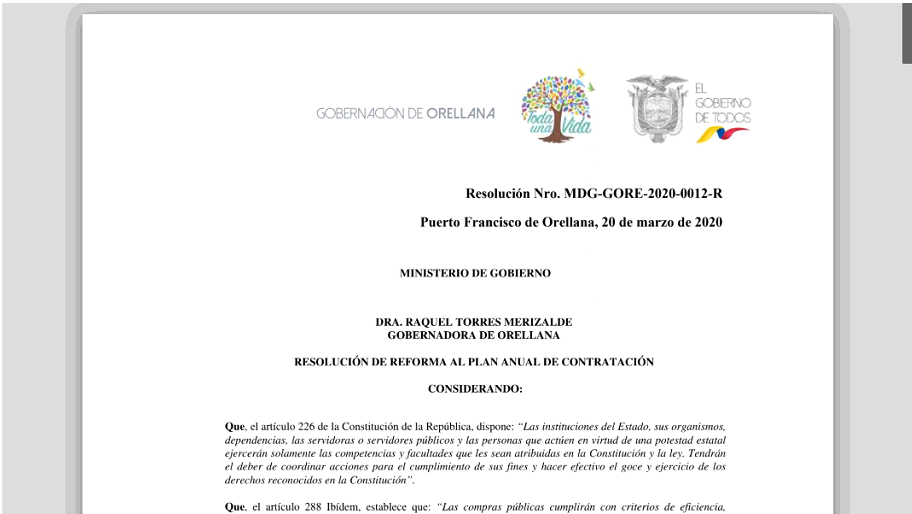 GOBERNACIÓN DE ORELLANA

Toda una Vida

EL GOBIERNO DE TODOS

Resolución Nro. MDG-GORE-2020-0012-R

Puerto Francisco de Orellana, 20 de marzo de 2020

MINISTERIO DE GOBIERNO

DRA. RAQUEL TORRES MERIZALDE
GOBERNADORA DE ORELLANA

RESOLUCIÓN DE REFORMA AL PLAN ANUAL DE CONTRATACIÓN

CONSIDERANDO:

Que, el artículo 226 de la Constitución de la República, dispone: "Las instituciones del Estado, sus organismos, dependencias, las servidoras o servidores públicos y las personas que actúen en virtud de una potestad estatal ejercerán solamente las competencias y facultades que les sean atribuidas en la Constitución y la ley. Tendrán el deber de coordinar acciones para el cumplimiento de sus fines y hacer efectivo el goce y ejercicio de los derechos reconocidos en la Constitución".

Que, el artículo 288 Ibídem, establece que: "Las compras públicas cumplirán con criterios de eficiencia,